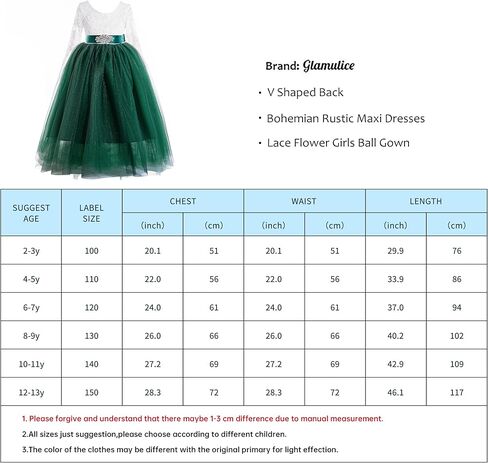 Brand: Glamulice

· V Shaped Back

· Bohemian Rustic Maxi Dresses

· Lace Flower Girls Ball Gown

| SUGGEST AGE | LABEL SIZE | CHEST (inch) | CHEST (cm) | WAIST (inch) | WAIST (cm) | LENGTH (inch) | LENGTH (cm) |
|---|---|---|---|---|---|---|---|
| 2-3y | 100 | 20.1 | 51 | 20.1 | 51 | 29.9 | 76 |
| 4-5y | 110 | 22.0 | 56 | 22.0 | 56 | 33.9 | 86 |
| 6-7y | 120 | 24.0 | 61 | 24.0 | 61 | 37.0 | 94 |
| 8-9y | 130 | 26.0 | 66 | 26.0 | 66 | 40.2 | 102 |
| 10-11y | 140 | 27.2 | 69 | 27.2 | 69 | 42.9 | 109 |
| 12-13y | 150 | 28.3 | 72 | 28.3 | 72 | 46.1 | 117 |

1. Please forgive and understand that there maybe 1-3 cm difference due to manual measurement.

2.All sizes just suggestion,please choose according to different children.

3.The color of the clothes may be different with the original primary for light effection.